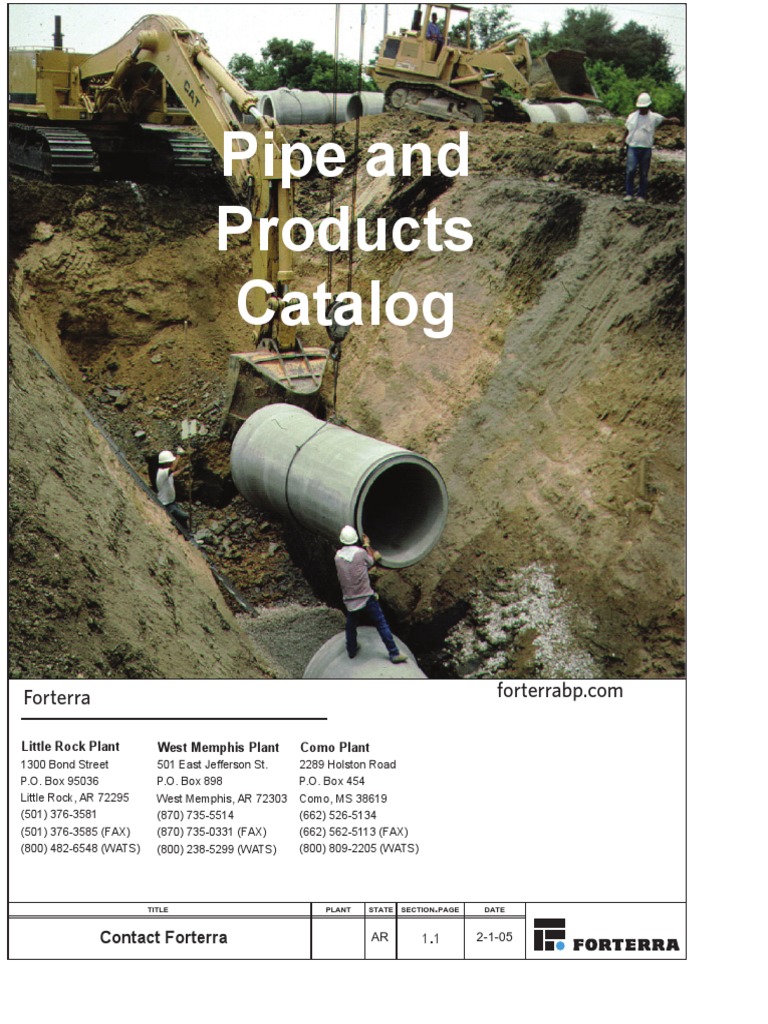 CAT

Pipe and Products Catalog

Forterra

forterrabp.com

Little Rock Plant
1300 Bond Street
P.O. Box 95036
Little Rock, AR 72295
(501) 376-3581
(501) 376-3585 (FAX)
(800) 482-6548 (WATS)

West Memphis Plant
501 East Jefferson St.
P.O. Box 898
West Memphis, AR 72303
(870) 735-5514
(870) 735-0331 (FAX)
(800) 238-5299 (WATS)

Como Plant
2289 Holston Road
P.O. Box 454
Como, MS 38619
(662) 526-5134
(662) 562-5113 (FAX)
(800) 809-2205 (WATS)

| TITLE | PLANT | STATE | SECTION-PAGE | DATE |
|---|---|---|---|---|
| Contact Forterra | | AR | 1.1 | 2-1-05 |

FORTERRA